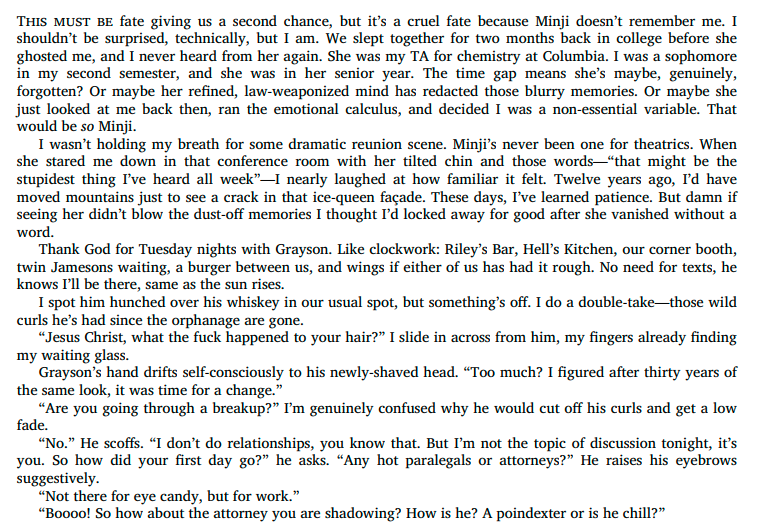 THIS MUST BE fate giving us a second chance, but it's a cruel fate because Minji doesn't remember me. I shouldn't be surprised, technically, but I am. We slept together for two months back in college before she ghosted me, and I never heard from her again. She was my TA for chemistry at Columbia. I was a sophomore in my second semester, and she was in her senior year. The time gap means she's maybe, genuinely, forgotten? Or maybe her refined, law-weaponized mind has redacted those blurry memories. Or maybe she just looked at me back then, ran the emotional calculus, and decided I was a non-essential variable. That would be so Minji.

I wasn't holding my breath for some dramatic reunion scene. Minji's never been one for theatrics. When she stared me down in that conference room with her tilted chin and those words—"that might be the stupidest thing I've heard all week"—I nearly laughed at how familiar it felt. Twelve years ago, I'd have moved mountains just to see a crack in that ice-queen façade. These days, I've learned patience. But damn if seeing her didn't blow the dust-off memories I thought I'd locked away for good after she vanished without a word.

Thank God for Tuesday nights with Grayson. Like clockwork: Riley's Bar, Hell's Kitchen, our corner booth, twin Jamesons waiting, a burger between us, and wings if either of us has had it rough. No need for texts, he knows I'll be there, same as the sun rises.

I spot him hunched over his whiskey in our usual spot, but something's off. I do a double-take—those wild curls he's had since the orphanage are gone.

"Jesus Christ, what the fuck happened to your hair?" I slide in across from him, my fingers already finding my waiting glass.

Grayson's hand drifts self-consciously to his newly-shaved head. "Too much? I figured after thirty years of the same look, it was time for a change."

"Are you going through a breakup?" I'm genuinely confused why he would cut off his curls and get a low fade.

"No." He scoffs. "I don't do relationships, you know that. But I'm not the topic of discussion tonight, it's you. So how did your first day go?" he asks. "Any hot paralegals or attorneys?" He raises his eyebrows suggestively.

"Not there for eye candy, but for work."

"Boooo! So how about the attorney you are shadowing? How is he? A poindexter or is he chill?"